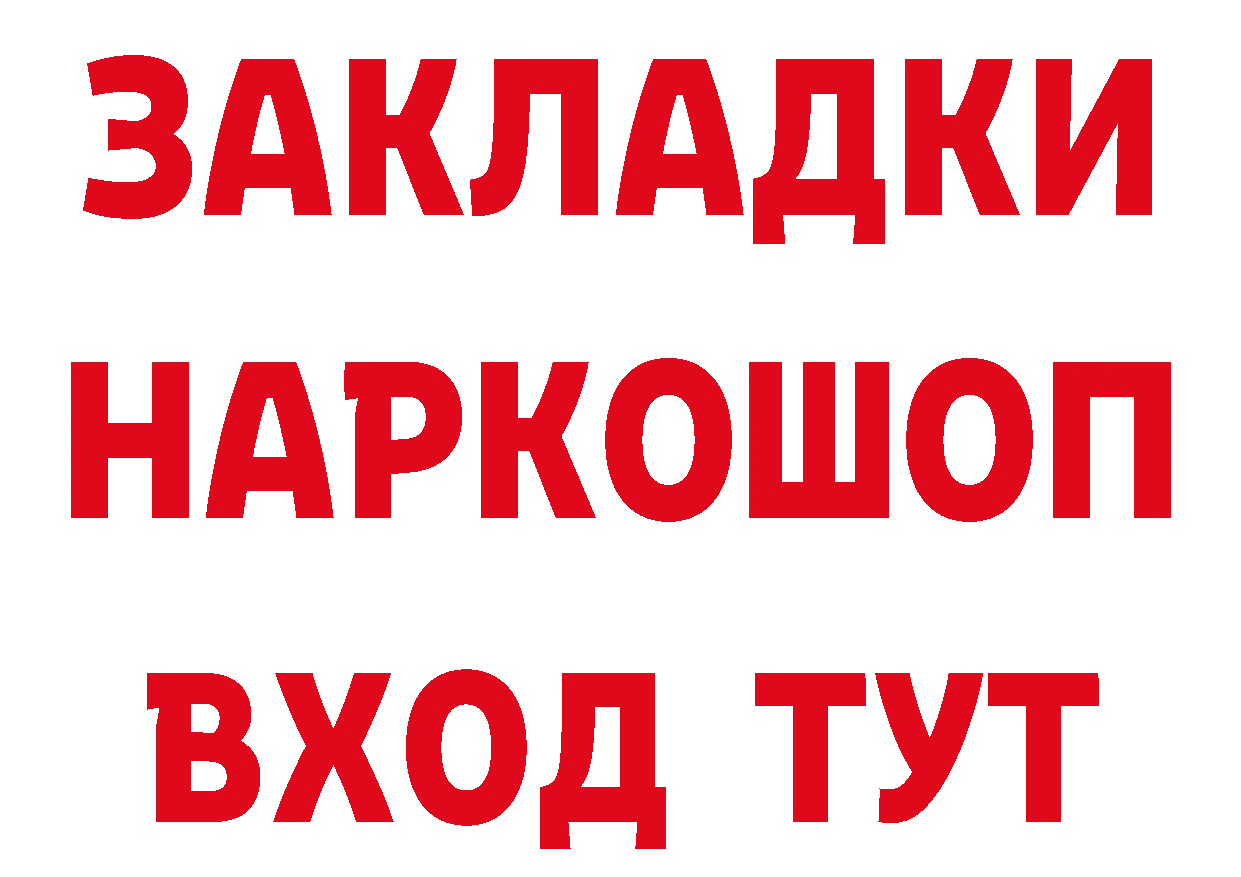 ЗАКЛАДКИ НАРКОШОП ВХОД ТУТ